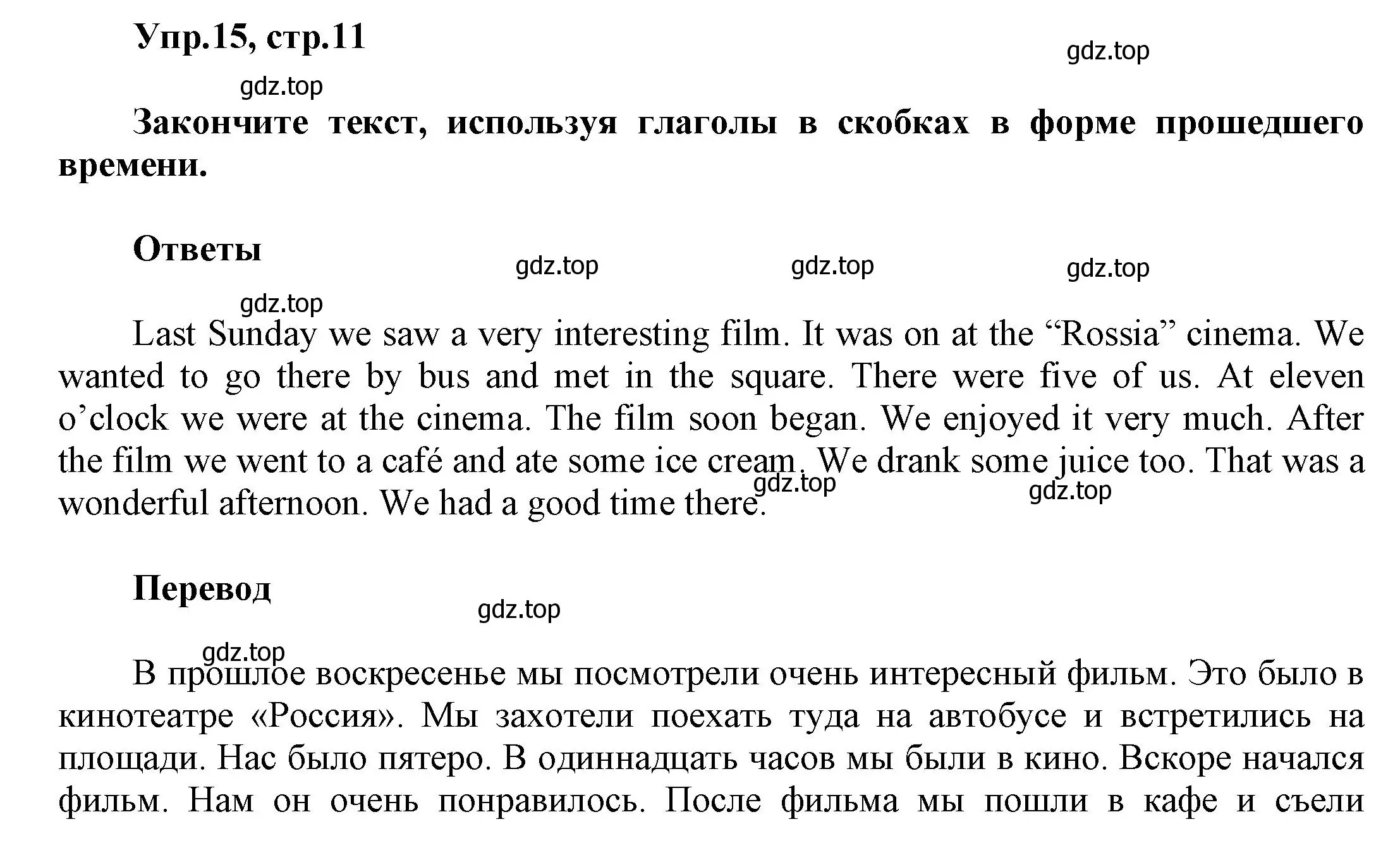 Упр.15, стр.11

gdz.top

gdz.top

Закончите текст, используя глаголы в скобках в форме прошедшего времени.

Ответы

gdz.top gdz.top gdz.top

gdz.top

Last Sunday we saw a very interesting film. It was on at the “Rossia” cinema. We wanted to go there by bus and met in the square. There were five of us. At eleven o’clock we were at the cinema. The film soon began. We enjoyed it very much. After the film we went to a café and ate some ice cream. We drank some juice too. That was a wonderful afternoon. We had a good time there.

gdz.top gdz.top

Перевод

gdz.top

gdz.top

В прошлое воскресенье мы посмотрели очень интересный фильм. Это было в кинотеатре «Россия». Мы захотели поехать туда на автобусе и встретились на площади. Нас было пятеро. В одиннадцать часов мы были в кино. Вскоре начался фильм. Нам он очень понравилось. После фильма мы пошли в кафе и съели